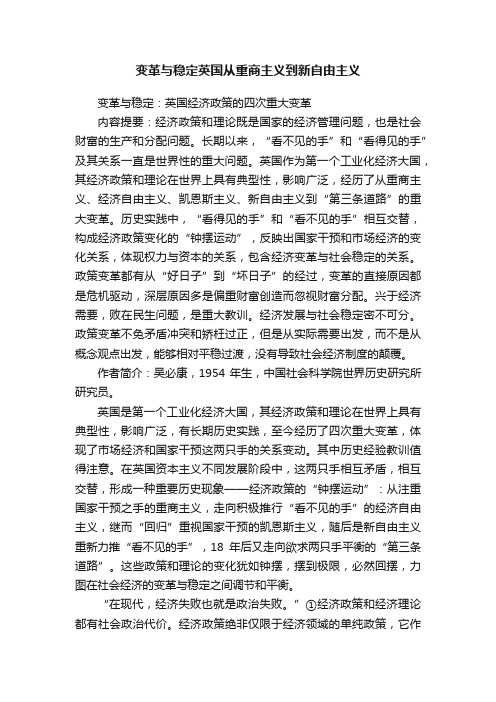 变革与稳定英国从重商主义到新自由主义

变革与稳定：英国经济政策的四次重大变革

内容提要：经济政策和理论既是国家的经济管理问题，也是社会财富的生产和分配问题。长期以来，“看不见的手”和“看得见的手”及其关系一直是世界性的重大问题。英国作为第一个工业化经济大国，其经济政策和理论在世界上具有典型性，影响广泛，经历了从重商主义、经济自由主义、凯恩斯主义、新自由主义到“第三条道路”的重大变革。历史实践中，“看得见的手”和“看不见的手”相互交替，构成经济政策变化的“钟摆运动”，反映出国家干预和市场经济的变化关系，体现权力与资本的关系，包含经济变革与社会稳定的关系。政策变革都有从“好日子”到“坏日子”的经过，变革的直接原因都是危机驱动，深层原因多是偏重财富创造而忽视财富分配。兴于经济需要，败在民生问题，是重大教训。经济发展与社会稳定密不可分。政策变革不免矛盾冲突和矫枉过正，但是从实际需要出发，而不是从概念观点出发，能够相对平稳过渡，没有导致社会经济制度的颠覆。

作者简介：吴必康，1954 年生，中国社会科学院世界历史研究所研究员。

英国是第一个工业化经济大国，其经济政策和理论在世界上具有典型性，影响广泛，有长期历史实践，至今经历了四次重大变革，体现了市场经济和国家干预这两只手的关系变动。其中历史经验教训值得注意。在英国资本主义不同发展阶段中，这两只手相互矛盾，相互交替，形成一种重要历史现象——经济政策的“钟摆运动”：从注重国家干预之手的重商主义，走向积极推行“看不见的手”的经济自由主义，继而“回归”重视国家干预的凯恩斯主义，随后是新自由主义重新力推“看不见的手”，18 年后又走向欲求两只手平衡的“第三条道路”。这些政策和理论的变化犹如钟摆，摆到极限，必然回摆，力图在社会经济的变革与稳定之间调节和平衡。

“在现代，经济失败也就是政治失败。”①经济政策和经济理论都有社会政治代价。经济政策绝非仅限于经济领域的单纯政策，它作